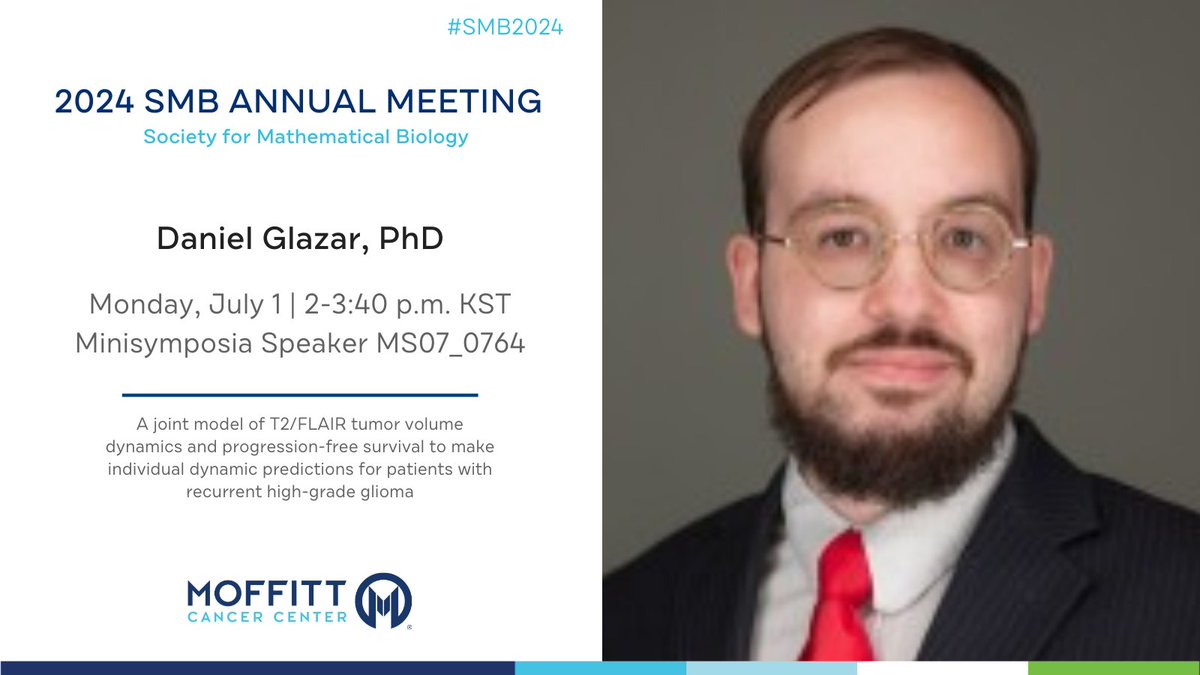 #SMB2024

2024 SMB ANNUAL MEETING
Society for Mathematical Biology

Daniel Glazar, PhD

Monday, July 1 | 2-3:40 p.m. KST
Minisymposia Speaker MS07_0764

A joint model of T2/FLAIR tumor volume dynamics and progression-free survival to make individual dynamic predictions for patients with recurrent high-grade glioma

MOFFITT
CANCER CENTER